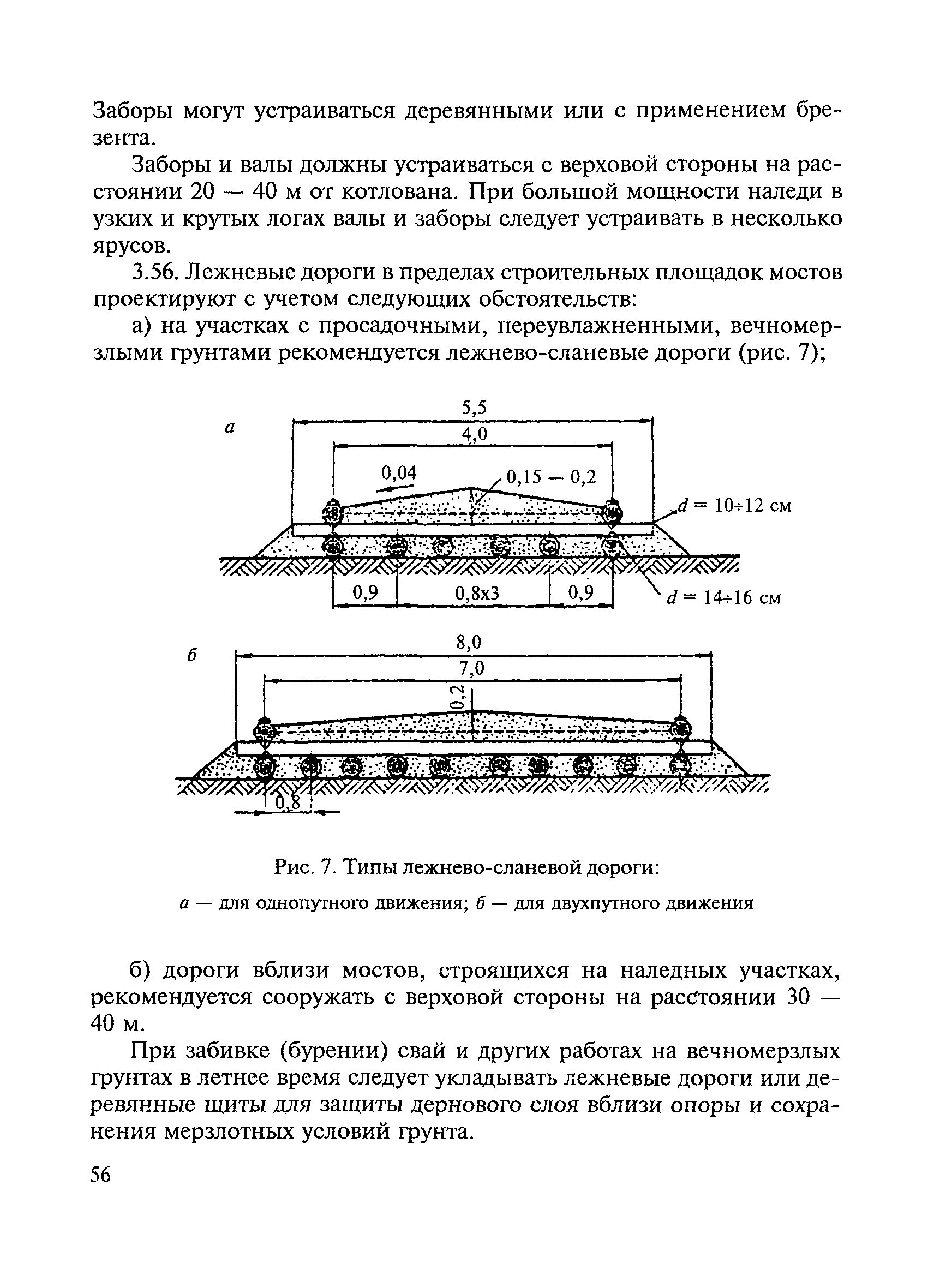 Заборы могут устраиваться деревянными или с применением брезента.

Заборы и валы должны устраиваться с верховой стороны на расстоянии 20 — 40 м от котлована. При большой мощности наледи в узких и крутых логах валы и заборы следует устраивать в несколько ярусов.

3.56. Лежневые дороги в пределах строительных площадок мостов проектируют с учетом следующих обстоятельств:

а) на участках с просадочными, переувлажненными, вечномерзлыми грунтами рекомендуется лежнево-сланевые дороги (рис. 7);

а

5,5

4,0

0,04

0,15 — 0,2

$d = 10 \div 12$ см

0,9

0,8х3

0,9

$d = 14 \div 16$ см

б

8,0

7,0

0,2

0,8

Рис. 7. Типы лежнево-сланевой дороги:

а — для однопутного движения; б — для двухпутного движения

б) дороги вблизи мостов, строящихся на наледных участках, рекомендуется сооружать с верховой стороны на расстоянии 30 — 40 м.

При забивке (бурении) свай и других работах на вечномерзлых грунтах в летнее время следует укладывать лежневые дороги или деревянные щиты для защиты дернового слоя вблизи опоры и сохранения мерзлотных условий грунта.

56